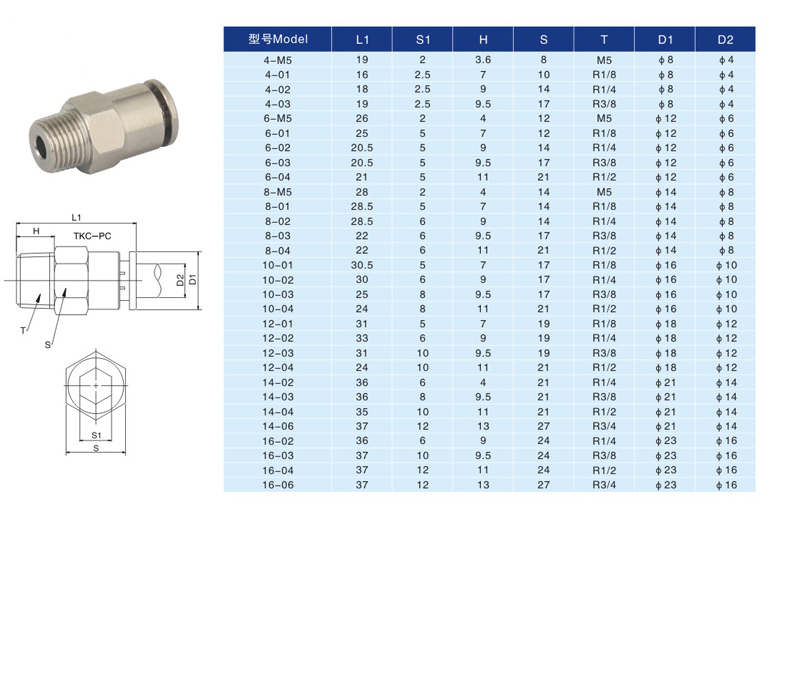 L1

H

TKC-PC

D2

D1

T

S

S1

S

| 型号Model | L1 | S1 | H | S | T | D1 | D2 |
|---|---|---|---|---|---|---|---|
| 4-M5 | 19 | 2 | 3.6 | 8 | M5 | φ8 | φ4 |
| 4-01 | 16 | 2.5 | 7 | 10 | R1/8 | φ8 | φ4 |
| 4-02 | 18 | 2.5 | 9 | 14 | R1/4 | φ8 | φ4 |
| 4-03 | 19 | 2.5 | 9.5 | 17 | R3/8 | φ8 | φ4 |
| 6-M5 | 26 | 2 | 4 | 12 | M5 | φ12 | φ6 |
| 6-01 | 25 | 5 | 7 | 12 | R1/8 | φ12 | φ6 |
| 6-02 | 20.5 | 5 | 9 | 14 | R1/4 | φ12 | φ6 |
| 6-03 | 20.5 | 5 | 9.5 | 17 | R3/8 | φ12 | φ6 |
| 6-04 | 21 | 5 | 11 | 21 | R1/2 | φ12 | φ6 |
| 8-M5 | 28 | 2 | 4 | 14 | M5 | φ14 | φ8 |
| 8-01 | 28.5 | 5 | 7 | 14 | R1/8 | φ14 | φ8 |
| 8-02 | 28.5 | 6 | 9 | 14 | R1/4 | φ14 | φ8 |
| 8-03 | 22 | 6 | 9.5 | 17 | R3/8 | φ14 | φ8 |
| 8-04 | 22 | 6 | 11 | 21 | R1/2 | φ14 | φ8 |
| 10-01 | 30.5 | 5 | 7 | 17 | R1/8 | φ16 | φ10 |
| 10-02 | 30 | 6 | 9 | 17 | R1/4 | φ16 | φ10 |
| 10-03 | 25 | 8 | 9.5 | 17 | R3/8 | φ16 | φ10 |
| 10-04 | 24 | 8 | 11 | 21 | R1/2 | φ16 | φ10 |
| 12-01 | 31 | 5 | 7 | 19 | R1/8 | φ18 | φ12 |
| 12-02 | 33 | 6 | 9 | 19 | R1/4 | φ18 | φ12 |
| 12-03 | 31 | 10 | 9.5 | 19 | R3/8 | φ18 | φ12 |
| 12-04 | 24 | 10 | 11 | 21 | R1/2 | φ18 | φ12 |
| 14-02 | 36 | 6 | 4 | 21 | R1/4 | φ21 | φ14 |
| 14-03 | 36 | 8 | 9.5 | 21 | R3/8 | φ21 | φ14 |
| 14-04 | 35 | 10 | 11 | 21 | R1/2 | φ21 | φ14 |
| 14-06 | 37 | 12 | 13 | 27 | R3/4 | φ21 | φ14 |
| 16-02 | 36 | 6 | 9 | 24 | R1/4 | φ23 | φ16 |
| 16-03 | 37 | 10 | 9.5 | 24 | R3/8 | φ23 | φ16 |
| 16-04 | 37 | 12 | 11 | 24 | R1/2 | φ23 | φ16 |
| 16-06 | 37 | 12 | 13 | 27 | R3/4 | φ23 | φ16 |